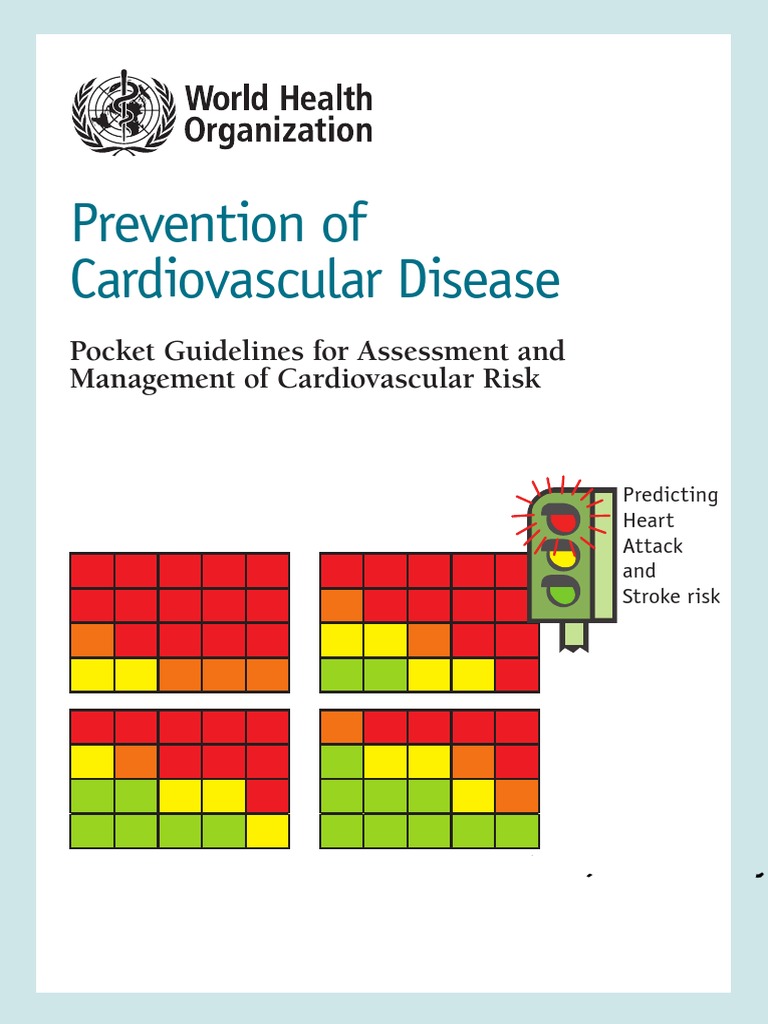 World Health Organization

Prevention of Cardiovascular Disease

Pocket Guidelines for Assessment and Management of Cardiovascular Risk

Predicting Heart Attack and Stroke risk